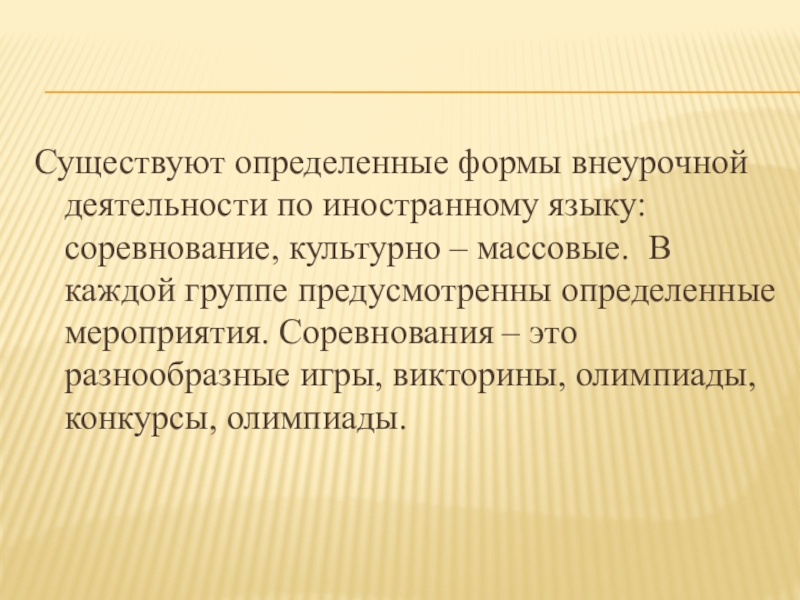 Существуют определенные формы внеурочной деятельности по иностранному языку: соревнование, культурно – массовые. В каждой группе предусмотренны определенные мероприятия. Соревнования – это разнообразные игры, викторины, олимпиады, конкурсы, олимпиады.